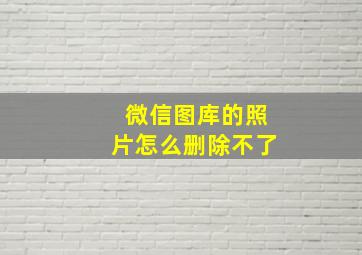 微信图库的照片怎么删除不了